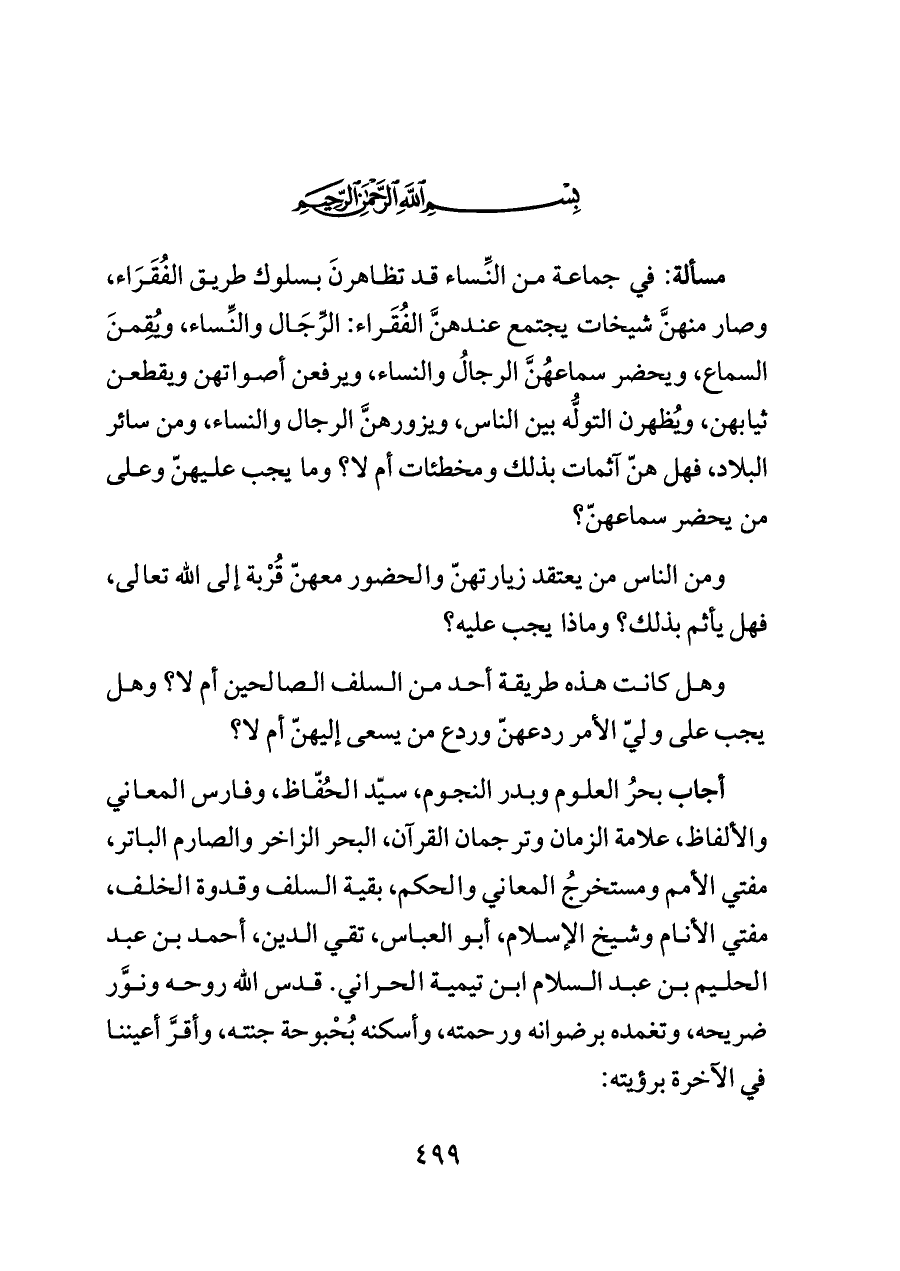 بسم الله الرحمن الرحيم

مسألة: في جماعة من النِّساء قد تظاهرنَ بسلوك طريق الفُقَرَاء، وصار منهنَّ شيخات يجتمع عندهنَّ الفُقَراء: الرِّجَال والنِّساء، ويُقِمنَ السماع، ويحضر سماعهُنَّ الرجالُ والنساء، ويرفعن أصواتهن ويقطعن ثيابهن، ويُظهرن التولُّه بين الناس، ويزورهنَّ الرجال والنساء، ومن سائر البلاد، فهل هنّ آثمات بذلك ومخطئات أم لا؟ وما يجب عليهنّ وعلى من يحضر سماعهنّ؟

ومن الناس من يعتقد زيارتهنّ والحضور معهنّ قُرْبة إلى الله تعالى، فهل يأثم بذلك؟ وماذا يجب عليه؟

وهل كانت هذه طريقة أحد من السلف الصالحين أم لا؟ وهل يجب على وليّ الأمر ردعهنّ وردع من يسعى إليهنّ أم لا؟

أجاب بحرُ العلوم وبدر النجوم، سيّد الحُفّاظ، وفارس المعاني والألفاظ، علامة الزمان وترجمان القرآن، البحر الزاخر والصارم الباتر، مفتي الأمم ومستخرجُ المعاني والحكم، بقية السلف وقدوة الخلف، مفتي الأنام وشيخ الإسلام، أبو العباس، تقي الدين، أحمد بن عبد الحليم بن عبد السلام ابن تيمية الحراني. قدس الله روحه ونوَّر ضريحه، وتغمده برضوانه ورحمته، وأسكنه بُحْبوحة جنته، وأقرَّ أعيننا في الآخرة برؤيته:

٤٩٩